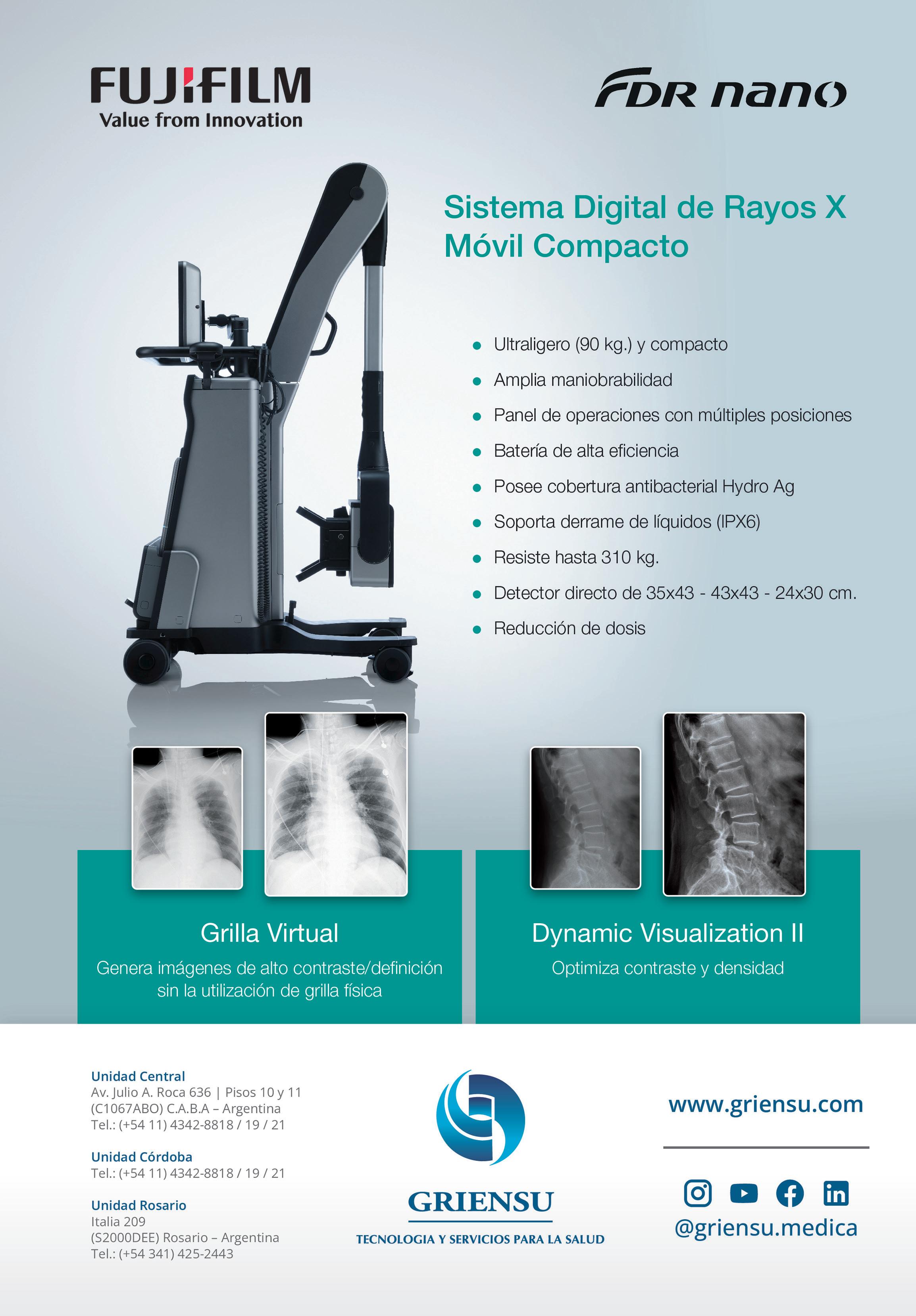 FUJIFILM
Value from Innovation

FDR nano

Sistema Digital de Rayos X Móvil Compacto

- Ultraligero (90 kg.) y compacto
- Amplia maniobrabilidad
- Panel de operaciones con múltiples posiciones
- Batería de alta eficiencia
- Posee cobertura antibacterial Hydro Ag
- Soporta derrame de líquidos (IPX6)
- Resiste hasta 310 kg.
- Detector directo de 35x43 - 43x43 - 24x30 cm.
- Reducción de dosis

Grilla Virtual
Genera imágenes de alto contraste/definición sin la utilización de grilla física

Dynamic Visualization II
Optimiza contraste y densidad

Unidad Central
Av. Julio A. Roca 636 | Pisos 10 y 11
(C1067ABO) C.A.B.A – Argentina
Tel.: (+54 11) 4342-8818 / 19 / 21

Unidad Córdoba
Tel.: (+54 11) 4342-8818 / 19 / 21

Unidad Rosario
Italia 209
(S2000DEE) Rosario – Argentina
Tel.: (+54 341) 425-2443

GRIENSU
TECNOLOGIA Y SERVICIOS PARA LA SALUD

www.griensu.com

@griensu.medica